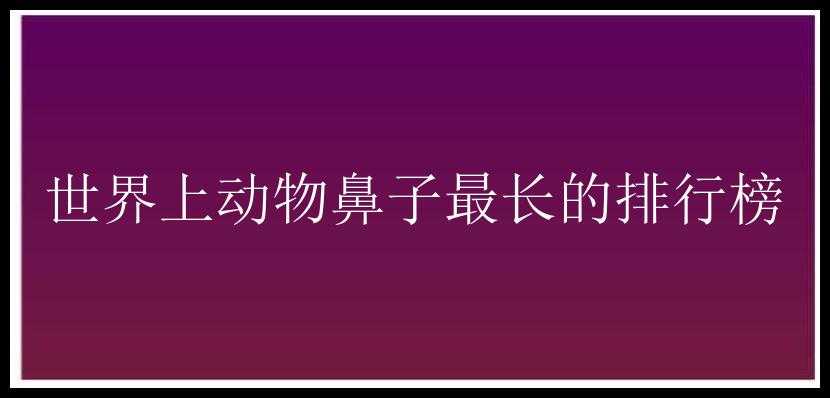 世界上动物鼻子最长的排行榜